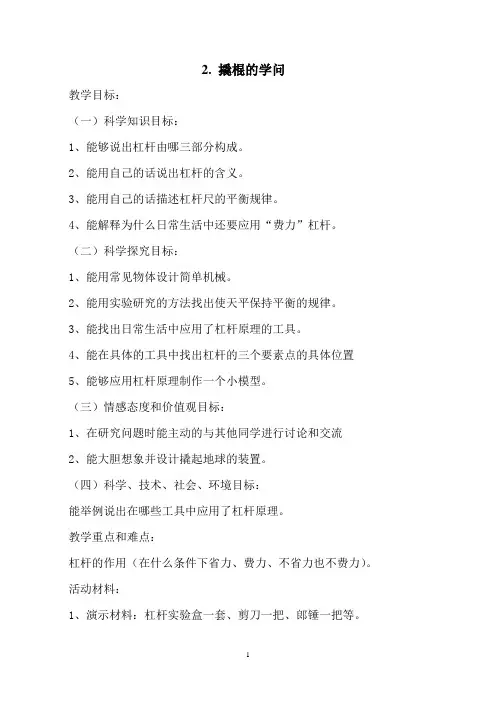 2. 撬棍的学问

教学目标：

（一）科学知识目标：

1、能够说出杠杆由哪三部分构成。

2、能用自己的话说出杠杆的含义。

3、能用自己的话描述杠杆尺的平衡规律。

4、能解释为什么日常生活中还要应用“费力”杠杆。

（二）科学探究目标：

1、能用常见物体设计简单机械。

2、能用实验研究的方法找出使天平保持平衡的规律。

3、能找出日常生活中应用了杠杆原理的工具。

4、能在具体的工具中找出杠杆的三个要素点的具体位置

5、能够应用杠杆原理制作一个小模型。

（三）情感态度和价值观目标：

1、在研究问题时能主动的与其他同学进行讨论和交流

2、能大胆想象并设计撬起地球的装置。

（四）科学、技术、社会、环境目标：

能举例说出在哪些工具中应用了杠杆原理。

教学重点和难点：

杠杆的作用（在什么条件下省力、费力、不省力也不费力）。

活动材料：

1、演示材料：杠杆实验盒一套、剪刀一把、郎锤一把等。

1